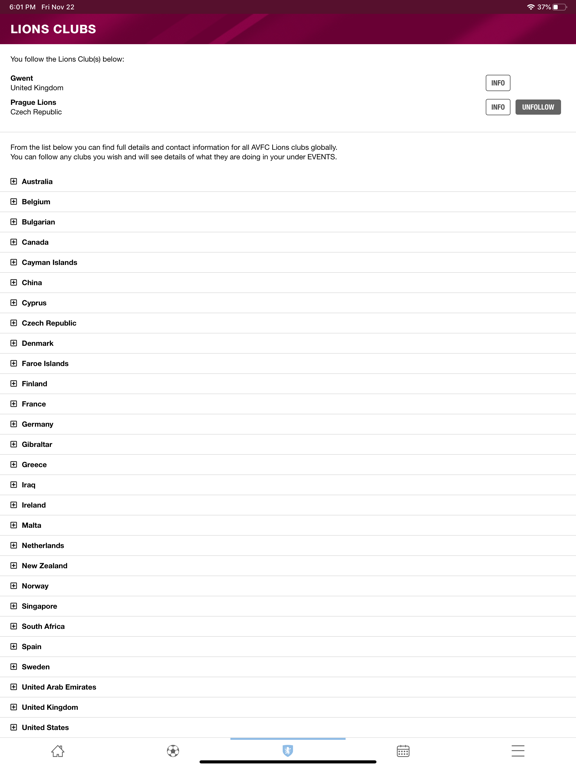 6:01 PM Fri Nov 22

37%

LIONS CLUBS

You follow the Lions Club(s) below:

Gwent
United Kingdom

INFO

Prague Lions
Czech Republic

INFO UNFOLLOW

From the list below you can find full details and contact information for all AVFC Lions clubs globally.
You can follow any clubs you wish and will see details of what they are doing in your under EVENTS.

Australia

Belgium

Bulgarian

Canada

Cayman Islands

China

Cyprus

Czech Republic

Denmark

Faroe Islands

Finland

France

Germany

Gibraltar

Greece

Iraq

Ireland

Malta

Netherlands

New Zealand

Norway

Singapore

South Africa

Spain

Sweden

United Arab Emirates

United Kingdom

United States